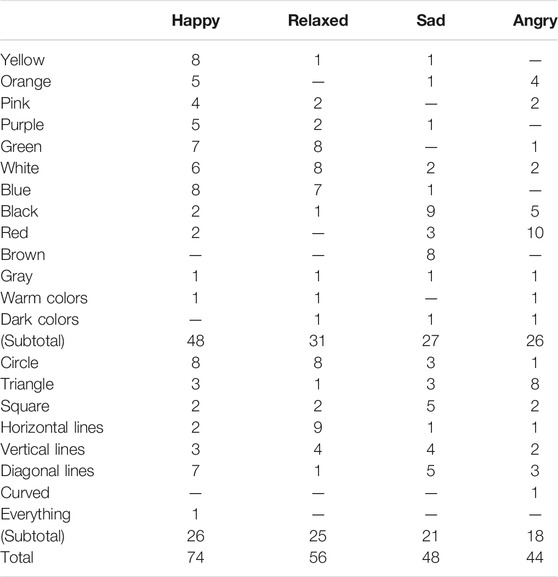 | | Happy | Relaxed | Sad | Angry |
|---|---|---|---|---|
| Yellow | 8 | 1 | 1 | — |
| Orange | 5 | — | 1 | 4 |
| Pink | 4 | 2 | — | 2 |
| Purple | 5 | 2 | 1 | — |
| Green | 7 | 8 | — | 1 |
| White | 6 | 8 | 2 | 2 |
| Blue | 8 | 7 | 1 | — |
| Black | 2 | 1 | 9 | 5 |
| Red | 2 | — | 3 | 10 |
| Brown | — | — | 8 | — |
| Gray | 1 | 1 | 1 | 1 |
| Warm colors | 1 | 1 | — | 1 |
| Dark colors | — | 1 | 1 | 1 |
| (Subtotal) | 48 | 31 | 27 | 26 |
| Circle | 8 | 8 | 3 | 1 |
| Triangle | 3 | 1 | 3 | 8 |
| Square | 2 | 2 | 5 | 2 |
| Horizontal lines | 2 | 9 | 1 | 1 |
| Vertical lines | 3 | 4 | 4 | 2 |
| Diagonal lines | 7 | 1 | 5 | 3 |
| Curved | — | — | — | 1 |
| Everything | 1 | — | — | — |
| (Subtotal) | 26 | 25 | 21 | 18 |
| Total | 74 | 56 | 48 | 44 |